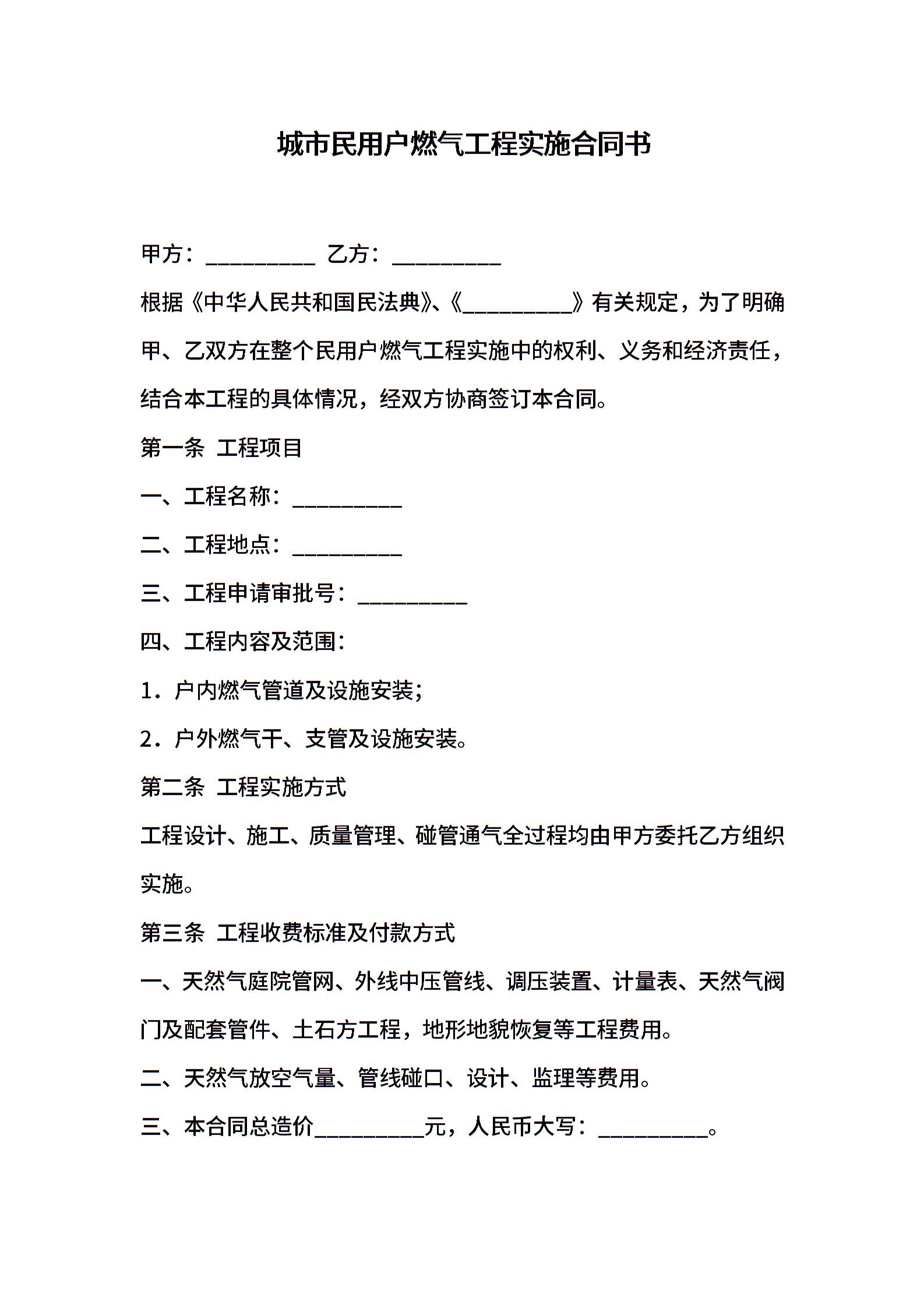 城市民用户燃气工程实施合同书

甲方：__________ 乙方：__________

根据《中华人民共和国民法典》、《__________》有关规定，为了明确甲、乙双方在整个民用户燃气工程实施中的权利、义务和经济责任，结合本工程的具体情况，经双方协商签订本合同。

第一条 工程项目

一、工程名称：__________

二、工程地点：__________

三、工程申请审批号：__________

四、工程内容及范围：

1．户内燃气管道及设施安装；

2．户外燃气干、支管及设施安装。

第二条 工程实施方式

工程设计、施工、质量管理、碰管通气全过程均由甲方委托乙方组织实施。

第三条 工程收费标准及付款方式

一、天然气庭院管网、外线中压管线、调压装置、计量表、天然气阀门及配套管件、土石方工程，地形地貌恢复等工程费用。

二、天然气放空气量、管线碰口、设计、监理等费用。

三、本合同总造价__________元，人民币大写：__________。